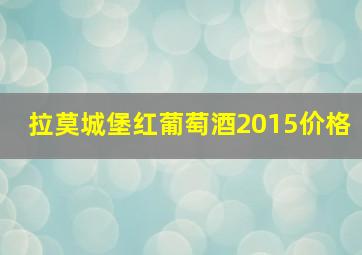 拉莫城堡红葡萄酒2015价格